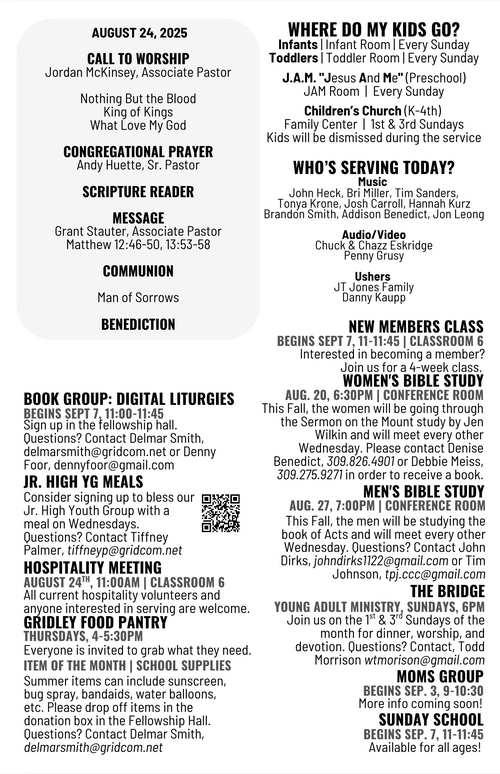 AUGUST 24, 2025

CALL TO WORSHIP
Jordan McKinsey, Associate Pastor

Nothing But the Blood
King of Kings
What Love My God

CONGREGATIONAL PRAYER
Andy Huette, Sr. Pastor

SCRIPTURE READER

MESSAGE
Grant Stauter, Associate Pastor
Matthew 12:46-50, 13:53-58

COMMUNION

Man of Sorrows

BENEDICTION

BOOK GROUP: DIGITAL LITURGIES
BEGINS SEPT 7, 11:00-11:45
Sign up in the fellowship hall. Questions? Contact Delmar Smith, delmarsmith@gridcom.net or Denny Foor, dennyfoor@gmail.com

JR. HIGH YG MEALS
Consider signing up to bless our Jr. High Youth Group with a meal on Wednesdays. Questions? Contact Tiffney Palmer, tiffneyp@gridcom.net

HOSPITALITY MEETING
AUGUST 24$^{TH}$, 11:00AM | CLASSROOM 6
All current hospitality volunteers and anyone interested in serving are welcome.

GRIDLEY FOOD PANTRY
THURSDAYS, 4-5:30PM
Everyone is invited to grab what they need.
ITEM OF THE MONTH | SCHOOL SUPPLIES
Summer items can include sunscreen, bug spray, bandaids, water balloons, etc. Please drop off items in the donation box in the Fellowship Hall. Questions? Contact Delmar Smith, delmarsmith@gridcom.net

WHERE DO MY KIDS GO?
Infants | Infant Room | Every Sunday
Toddlers | Toddler Room | Every Sunday

J.A.M. "Jesus And Me" (Preschool)
JAM Room | Every Sunday

Children's Church (K-4th)
Family Center | 1st & 3rd Sundays
Kids will be dismissed during the service

WHO'S SERVING TODAY?
Music
John Heck, Bri Miller, Tim Sanders, Tonya Krone, Josh Carroll, Hannah Kurz
Brandon Smith, Addison Benedict, Jon Leong

Audio/Video
Chuck & Chazz Eskridge
Penny Grusy

Ushers
JT Jones Family
Danny Kaupp

NEW MEMBERS CLASS
BEGINS SEPT 7, 11-11:45 | CLASSROOM 6
Interested in becoming a member? Join us for a 4-week class.

WOMEN'S BIBLE STUDY
AUG. 20, 6:30PM | CONFERENCE ROOM
This Fall, the women will be going through the Sermon on the Mount study by Jen Wilkin and will meet every other Wednesday. Please contact Denise Benedict, 309.826.4901 or Debbie Meiss, 309.275.9271 in order to receive a book.

MEN'S BIBLE STUDY
AUG. 27, 7:00PM | CONFERENCE ROOM
This Fall, the men will be studying the book of Acts and will meet every other Wednesday. Questions? Contact John Dirks, johndirks1122@gmail.com or Tim Johnson, tpj.ccc@gmail.com

THE BRIDGE
YOUNG ADULT MINISTRY, SUNDAYS, 6PM
Join us on the 1$^{st}$ & 3$^{rd}$ Sundays of the month for dinner, worship, and devotion. Questions? Contact, Todd Morrison wtmorison@gmail.com

MOMS GROUP
BEGINS SEP. 3, 9-10:30
More info coming soon!

SUNDAY SCHOOL
BEGINS SEP. 7, 11-11:45
Available for all ages!